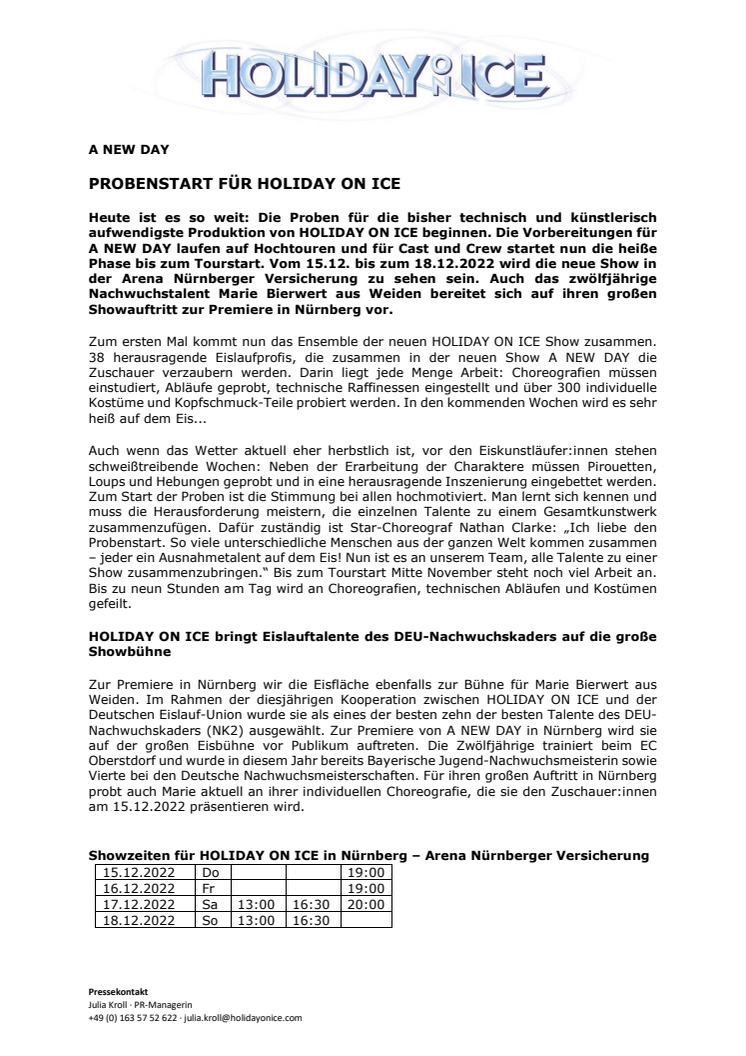 HOLIDAY ON ICE

A NEW DAY

PROBENSTART FÜR HOLIDAY ON ICE

Heute ist es so weit: Die Proben für die bisher technisch und künstlerisch aufwendigste Produktion von HOLIDAY ON ICE beginnen. Die Vorbereitungen für A NEW DAY laufen auf Hochtouren und für Cast und Crew startet nun die heiße Phase bis zum Tourstart. Vom 15.12. bis zum 18.12.2022 wird die neue Show in der Arena Nürnberger Versicherung zu sehen sein. Auch das zwölfjährige Nachwuchstalent Marie Bierwert aus Weiden bereitet sich auf ihren großen Showauftritt zur Premiere in Nürnberg vor.

Zum ersten Mal kommt nun das Ensemble der neuen HOLIDAY ON ICE Show zusammen. 38 herausragende Eislaufprofis, die zusammen in der neuen Show A NEW DAY die Zuschauer verzaubern werden. Darin liegt jede Menge Arbeit: Choreografien müssen einstudiert, Abläufe geprobt, technische Raffinessen eingestellt und über 300 individuelle Kostüme und Kopfschmuck-Teile probiert werden. In den kommenden Wochen wird es sehr heiß auf dem Eis...

Auch wenn das Wetter aktuell eher herbstlich ist, vor den Eiskunstläufer:innen stehen schweißtreibende Wochen: Neben der Erarbeitung der Charaktere müssen Pirouetten, Loups und Hebungen geprobt und in eine herausragende Inszenierung eingebettet werden. Zum Start der Proben ist die Stimmung bei allen hochmotiviert. Man lernt sich kennen und muss die Herausforderung meistern, die einzelnen Talente zu einem Gesamtkunstwerk zusammenzufügen. Dafür zuständig ist Star-Choreograf Nathan Clarke: „Ich liebe den Probenstart. So viele unterschiedliche Menschen aus der ganzen Welt kommen zusammen – jeder ein Ausnahmetalent auf dem Eis! Nun ist es an unserem Team, alle Talente zu einer Show zusammenzubringen." Bis zum Tourstart Mitte November steht noch viel Arbeit an. Bis zu neun Stunden am Tag wird an Choreografien, technischen Abläufen und Kostümen gefeilt.

HOLIDAY ON ICE bringt Eislauftalente des DEU-Nachwuchskaders auf die große Showbühne

Zur Premiere in Nürnberg wir die Eisfläche ebenfalls zur Bühne für Marie Bierwert aus Weiden. Im Rahmen der diesjährigen Kooperation zwischen HOLIDAY ON ICE und der Deutschen Eislauf-Union wurde sie als eines der besten zehn der besten Talente des DEU-Nachwuchskaders (NK2) ausgewählt. Zur Premiere von A NEW DAY in Nürnberg wird sie auf der großen Eisbühne vor Publikum auftreten. Die Zwölfjährige trainiert beim EC Oberstdorf und wurde in diesem Jahr bereits Bayerische Jugend-Nachwuchsmeisterin sowie Vierte bei den Deutsche Nachwuchsmeisterschaften. Für ihren großen Auftritt in Nürnberg probt auch Marie aktuell an ihrer individuellen Choreografie, die sie den Zuschauer:innen am 15.12.2022 präsentieren wird.

Showzeiten für HOLIDAY ON ICE in Nürnberg – Arena Nürnberger Versicherung

| 15.12.2022 | Do | | | 19:00 |
|---|---|---|---|---|
| 16.12.2022 | Fr | | | 19:00 |
| 17.12.2022 | Sa | 13:00 | 16:30 | 20:00 |
| 18.12.2022 | So | 13:00 | 16:30 | |

Pressekontakt
Julia Kroll · PR-Managerin
+49 (0) 163 57 52 622 · julia.kroll@holidayonice.com